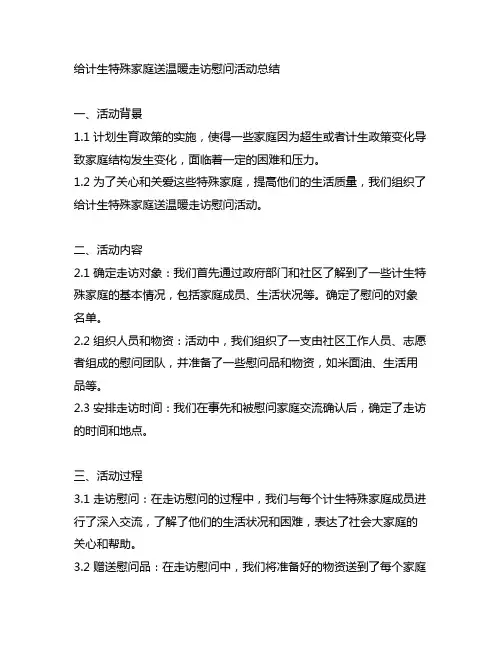 给计生特殊家庭送温暖走访慰问活动总结

一、活动背景

1.1 计划生育政策的实施，使得一些家庭因为超生或者计生政策变化导致家庭结构发生变化，面临着一定的困难和压力。

1.2 为了关心和关爱这些特殊家庭，提高他们的生活质量，我们组织了给计生特殊家庭送温暖走访慰问活动。

二、活动内容

2.1 确定走访对象：我们首先通过政府部门和社区了解到了一些计生特殊家庭的基本情况，包括家庭成员、生活状况等。确定了慰问的对象名单。

2.2 组织人员和物资：活动中，我们组织了一支由社区工作人员、志愿者组成的慰问团队，并准备了一些慰问品和物资，如米面油、生活用品等。

2.3 安排走访时间：我们在事先和被慰问家庭交流确认后，确定了走访的时间和地点。

三、活动过程

3.1 走访慰问：在走访慰问的过程中，我们与每个计生特殊家庭成员进行了深入交流，了解了他们的生活状况和困难，表达了社会大家庭的关心和帮助。

3.2 赠送慰问品：在走访慰问中，我们将准备好的物资送到了每个家庭